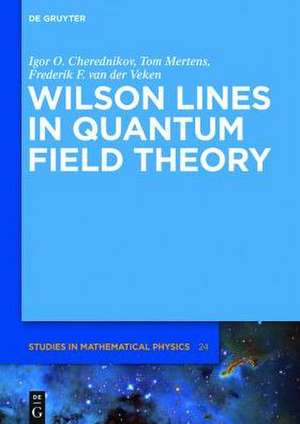 DE GRUYTER

Igor O. Cherednikov, Tom Mertens, Frederik F. van der Veken

WILSON LINES IN QUANTUM FIELD THEORY

STUDIES IN MATHEMATICAL PHYSICS 24

DE G